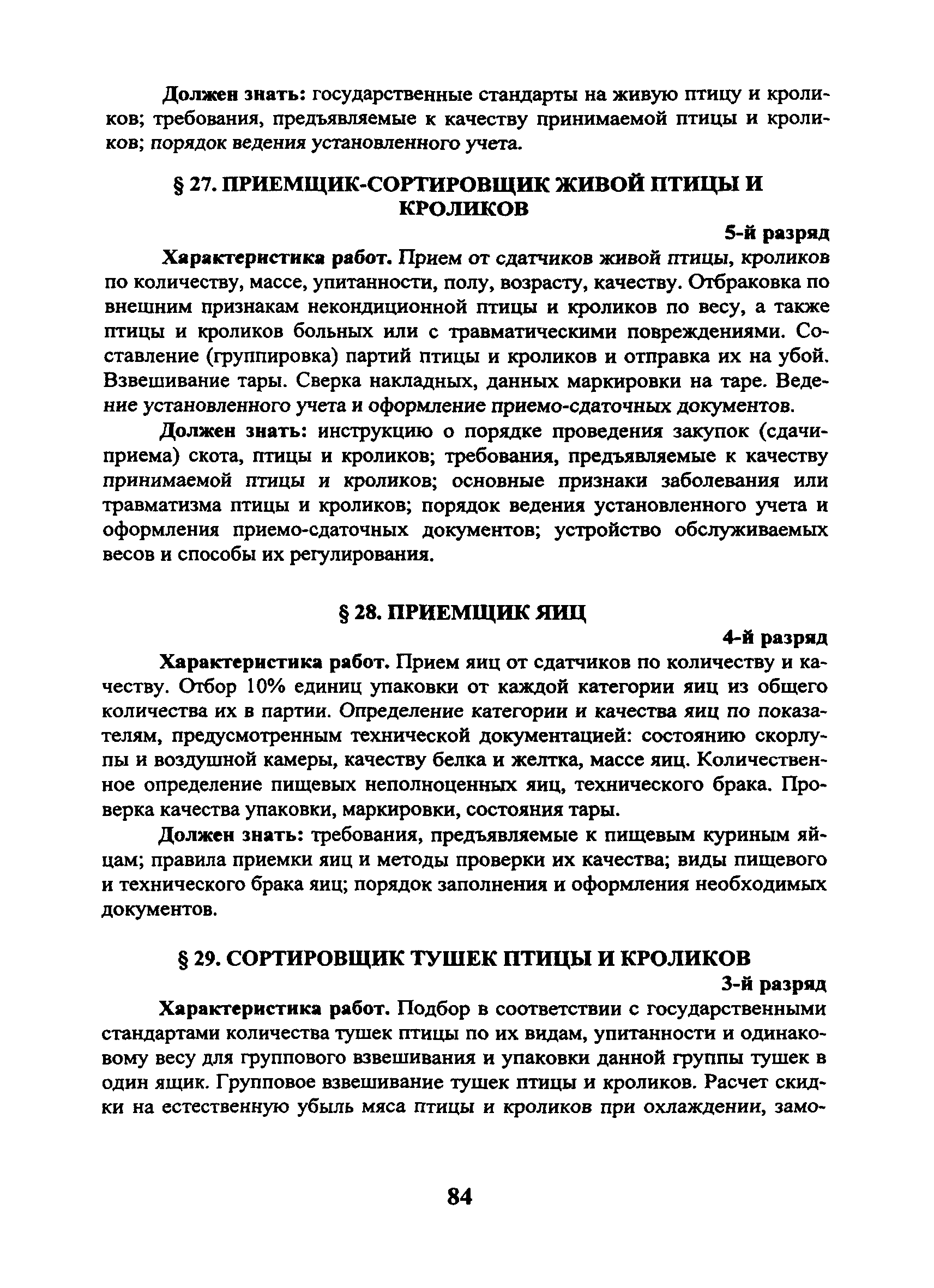 Должен знать: государственные стандарты на живую птицу и кроликов; требования, предъявляемые к качеству принимаемой птицы и кроликов; порядок ведения установленного учета.

§ 27. ПРИЕМЩИК-СОРТИРОВЩИК ЖИВОЙ ПТИЦЫ И КРОЛИКОВ

5-й разряд

Характеристика работ. Прием от сдатчиков живой птицы, кроликов по количеству, массе, упитанности, полу, возрасту, качеству. Отбраковка по внешним признакам некондиционной птицы и кроликов по весу, а также птицы и кроликов больных или с травматическими повреждениями. Составление (группировка) партий птицы и кроликов и отправка их на убой. Взвешивание тары. Сверка накладных, данных маркировки на таре. Ведение установленного учета и оформление приемо-сдаточных документов.

Должен знать: инструкцию о порядке проведения закупок (сдачи-приема) скота, птицы и кроликов; требования, предъявляемые к качеству принимаемой птицы и кроликов; основные признаки заболевания или травматизма птицы и кроликов; порядок ведения установленного учета и оформления приемо-сдаточных документов; устройство обслуживаемых весов и способы их регулирования.

§ 28. ПРИЕМЩИК ЯИЦ

4-й разряд

Характеристика работ. Прием яиц от сдатчиков по количеству и качеству. Отбор 10% единиц упаковки от каждой категории яиц из общего количества их в партии. Определение категории и качества яиц по показателям, предусмотренным технической документацией: состоянию скорлупы и воздушной камеры, качеству белка и желтка, массе яиц. Количественное определение пищевых неполноценных яиц, технического брака. Проверка качества упаковки, маркировки, состояния тары.

Должен знать: требования, предъявляемые к пищевым куриным яйцам; правила приемки яиц и методы проверки их качества; виды пищевого и технического брака яиц; порядок заполнения и оформления необходимых документов.

§ 29. СОРТИРОВЩИК ТУШЕК ПТИЦЫ И КРОЛИКОВ

3-й разряд

Характеристика работ. Подбор в соответствии с государственными стандартами количества тушек птицы по их видам, упитанности и одинаковому весу для группового взвешивания и упаковки данной группы тушек в один ящик. Групповое взвешивание тушек птицы и кроликов. Расчет скидки на естественную убыль мяса птицы и кроликов при охлаждении, замо-

84